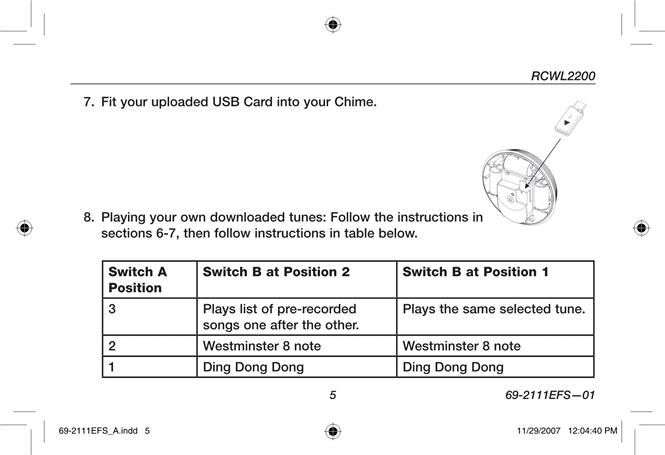 RCWL2200

7. Fit your uploaded USB Card into your Chime.

8. Playing your own downloaded tunes: Follow the instructions in sections 6-7, then follow instructions in table below.

| Switch A Position | Switch B at Position 2 | Switch B at Position 1 |
|---|---|---|
| 3 | Plays list of pre-recorded songs one after the other. | Plays the same selected tune. |
| 2 | Westminster 8 note | Westminster 8 note |
| 1 | Ding Dong Dong | Ding Dong Dong |

5

69-2111EFS—01

69-2111EFS_A.indd 5

11/29/2007 12:04:40 PM